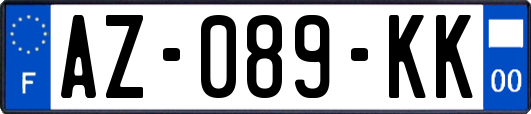 F
AZ-089-KK
00